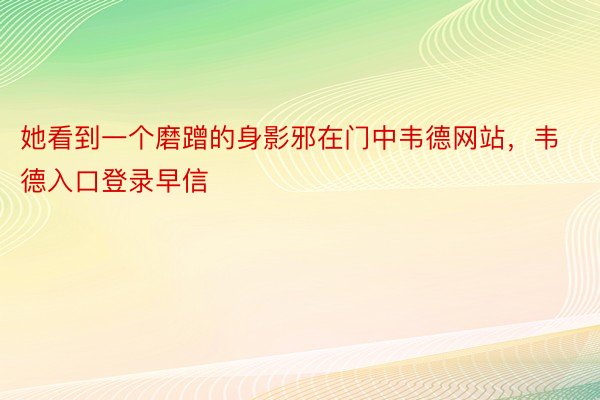 她看到一个磨蹭的身影邪在门中韦德网站，韦德入口登录早信